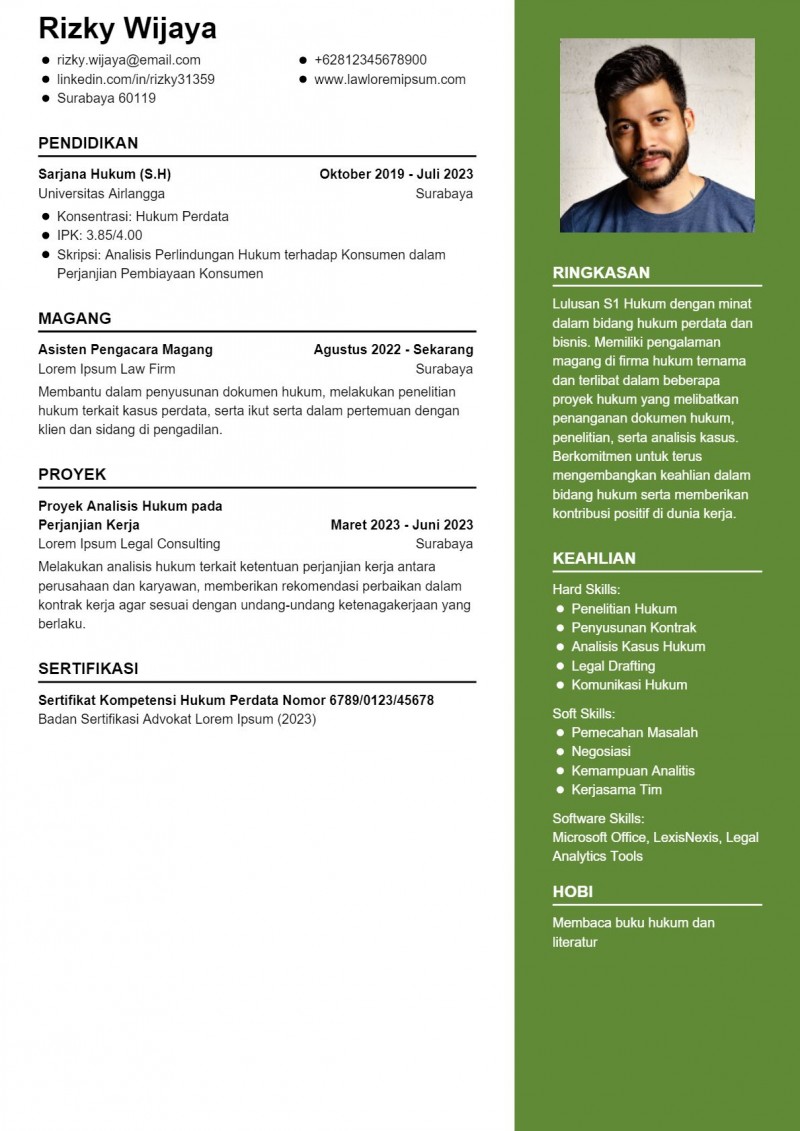 Rizky Wijaya

- rizky.wijaya@email.com
- linkedin.com/in/rizky31359
- Surabaya 60119
- +62812345678900
- www.lawloremipsum.com

PENDIDIKAN

Sarjana Hukum (S.H) Oktober 2019 - Juli 2023
Universitas Airlangga Surabaya

- Konsentrasi: Hukum Perdata
- IPK: 3.85/4.00
- Skripsi: Analisis Perlindungan Hukum terhadap Konsumen dalam Perjanjian Pembiayaan Konsumen

MAGANG

Asisten Pengacara Magang Agustus 2022 - Sekarang
Lorem Ipsum Law Firm Surabaya

Membantu dalam penyusunan dokumen hukum, melakukan penelitian hukum terkait kasus perdata, serta ikut serta dalam pertemuan dengan klien dan sidang di pengadilan.

PROYEK

Proyek Analisis Hukum pada Perjanjian Kerja Maret 2023 - Juni 2023
Lorem Ipsum Legal Consulting Surabaya

Melakukan analisis hukum terkait ketentuan perjanjian kerja antara perusahaan dan karyawan, memberikan rekomendasi perbaikan dalam kontrak kerja agar sesuai dengan undang-undang ketenagakerjaan yang berlaku.

SERTIFIKASI

Sertifikat Kompetensi Hukum Perdata Nomor 6789/0123/45678
Badan Sertifikasi Advokat Lorem Ipsum (2023)

RINGKASAN

Lulusan S1 Hukum dengan minat dalam bidang hukum perdata dan bisnis. Memiliki pengalaman magang di firma hukum ternama dan terlibat dalam beberapa proyek hukum yang melibatkan penanganan dokumen hukum, penelitian, serta analisis kasus. Berkomitmen untuk terus mengembangkan keahlian dalam bidang hukum serta memberikan kontribusi positif di dunia kerja.

KEAHLIAN

Hard Skills:
- Penelitian Hukum
- Penyusunan Kontrak
- Analisis Kasus Hukum
- Legal Drafting
- Komunikasi Hukum

Soft Skills:
- Pemecahan Masalah
- Negosiasi
- Kemampuan Analitis
- Kerjasama Tim

Software Skills:
Microsoft Office, LexisNexis, Legal Analytics Tools

HOBI

Membaca buku hukum dan literatur